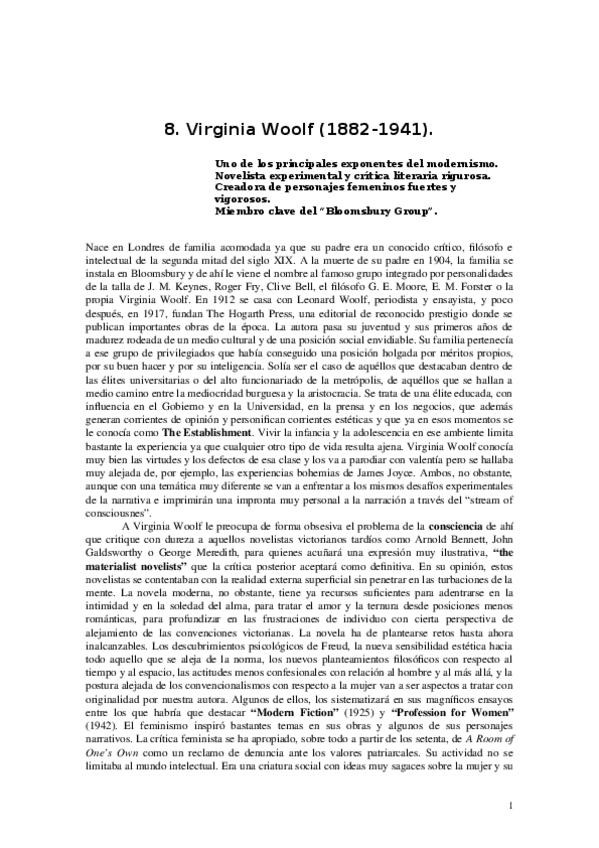 8. Virginia Woolf (1882-1941).

Uno de los principales exponentes del modernismo. Novelista experimental y crítica literaria rigurosa. Creadora de personajes femeninos fuertes y vigorosos. Miembro clave del "Bloomsbury Group".

Nace en Londres de familia acomodada ya que su padre era un conocido crítico, filósofo e intelectual de la segunda mitad del siglo XIX. A la muerte de su padre en 1904, la familia se instala en Bloomsbury y de ahí le viene el nombre al famoso grupo integrado por personalidades de la talla de J. M. Keynes, Roger Fry, Clive Bell, el filósofo G. E. Moore, E. M. Forster o la propia Virginia Woolf. En 1912 se casa con Leonard Woolf, periodista y ensayista, y poco después, en 1917, fundan The Hogarth Press, una editorial de reconocido prestigio donde se publican importantes obras de la época. La autora pasa su juventud y sus primeros años de madurez rodeada de un medio cultural y de una posición social envidiable. Su familia pertenecía a ese grupo de privilegiados que había conseguido una posición holgada por méritos propios, por su buen hacer y por su inteligencia. Solía ser el caso de aquéllos que destacaban dentro de las élites universitarias o del alto funcionariado de la metrópolis, de aquéllos que se hallan a medio camino entre la mediocridad burguesa y la aristocracia. Se trata de una élite educada, con influencia en el Gobierno y en la Universidad, en la prensa y en los negocios, que además generan corrientes de opinión y personifican corrientes estéticas y que ya en esos momentos se le conocía como The Establishment. Vivir la infancia y la adolescencia en ese ambiente limita bastante la experiencia ya que cualquier otro tipo de vida resulta ajena. Virginia Woolf conocía muy bien las virtudes y los defectos de esa clase y los va a parodiar con valentía pero se hallaba muy alejada de, por ejemplo, las experiencias bohemias de James Joyce. Ambos, no obstante, aunque con una temática muy diferente se van a enfrentar a los mismos desafíos experimentales de la narrativa e imprimirán una impronta muy personal a la narración a través del "stream of consciousnes".

A Virginia Woolf le preocupa de forma obsesiva el problema de la consciencia de ahí que critique con dureza a aquellos novelistas victorianos tardíos como Arnold Bennett, John Galdsworthy o George Meredith, para quienes acuñará una expresión muy ilustrativa, "the materialist novelists" que la crítica posterior aceptará como definitiva. En su opinión, estos novelistas se contentaban con la realidad externa superficial sin penetrar en las turbaciones de la mente. La novela moderna, no obstante, tiene ya recursos suficientes para adentrarse en la intimidad y en la soledad del alma, para tratar el amor y la ternura desde posiciones menos románticas, para profundizar en las frustraciones de individuo con cierta perspectiva de alejamiento de las convenciones victorianas. La novela ha de plantearse retos hasta ahora inalcanzables. Los descubrimientos psicológicos de Freud, la nueva sensibilidad estética hacia todo aquello que se aleja de la norma, los nuevos planteamientos filosóficos con respecto al tiempo y al espacio, las actitudes menos confesionales con relación al hombre y al más allá, y la postura alejada de los convencionalismos con respecto a la mujer van a ser aspectos a tratar con originalidad por nuestra autora. Algunos de ellos, los sistematizará en sus magníficos ensayos entre los que habría que destacar "Modern Fiction" (1925) y "Profession for Women" (1942). El feminismo inspiró bastantes temas en sus obras y algunos de sus personajes narrativos. La crítica feminista se ha apropiado, sobre todo a partir de los setenta, de A Room of One's Own como un reclamo de denuncia ante los valores patriarcales. Su actividad no se limitaba al mundo intelectual. Era una criatura social con ideas muy sagaces sobre la mujer y su

1